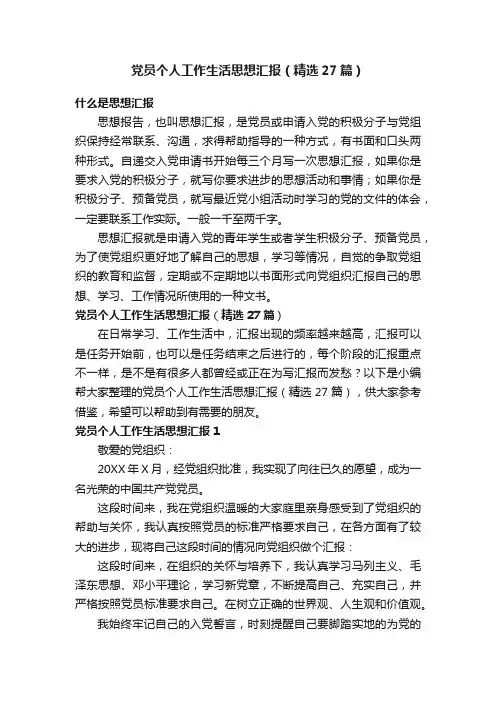 党员个人工作生活思想汇报（精选27篇）

什么是思想汇报

思想报告，也叫思想汇报，是党员或申请入党的积极分子与党组织保持经常联系、沟通，求得帮助指导的一种方式，有书面和口头两种形式。自递交入党申请书开始每三个月写一次思想汇报，如果你是要求入党的积极分子，就写你要求进步的思想活动和事情；如果你是积极分子、预备党员，就写最近党小组活动时学习的党的文件的体会，一定要联系工作实际。一般一千至两千字。

思想汇报就是申请入党的青年学生或者学生积极分子、预备党员，为了使党组织更好地了解自己的思想，学习等情况，自觉的争取党组织的教育和监督，定期或不定期地以书面形式向党组织汇报自己的思想、学习、工作情况所使用的一种文书。

党员个人工作生活思想汇报（精选27篇）

在日常学习、工作生活中，汇报出现的频率越来越高，汇报可以是任务开始前，也可以是任务结束之后进行的，每个阶段的汇报重点不一样，是不是有很多人都曾经或正在为写汇报而发愁？以下是小编帮大家整理的党员个人工作生活思想汇报（精选27篇），供大家参考借鉴，希望可以帮助到有需要的朋友。

党员个人工作生活思想汇报1

敬爱的党组织：

20XX年X月，经党组织批准，我实现了向往已久的愿望，成为一名光荣的中国共产党党员。

这段时间来，我在党组织温暖的大家庭里亲身感受到了党组织的帮助与关怀，我认真按照党员的标准严格要求自己，在各方面有了较大的进步，现将自己这段时间的情况向党组织做个汇报：

这段时间来，在组织的关怀与培养下，我认真学习马列主义、毛泽东思想、邓小平理论，学习新党章，不断提高自己、充实自己，并严格按照党员标准要求自己。在树立正确的世界观、人生观和价值观。

我始终牢记自己的入党誓言，时刻提醒自己要脚踏实地的为党的